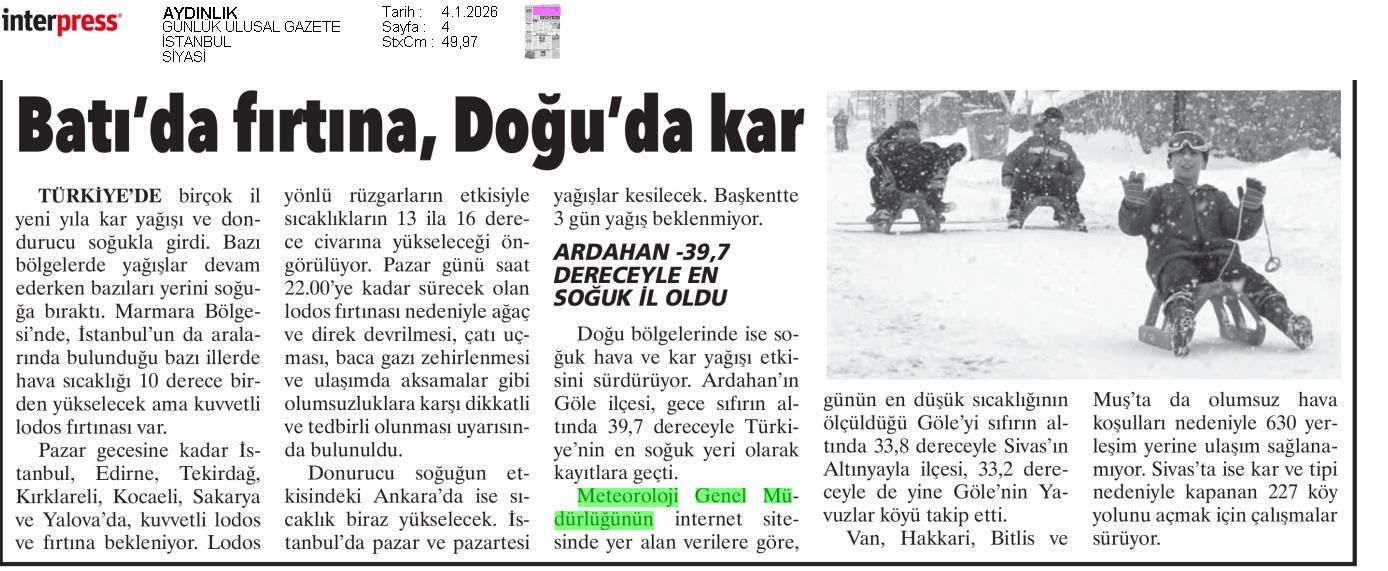 interpress

AYDINLIK
GÜNLÜK ULUSAL GAZETE
İSTANBUL
SİYASİ

Tarih : 4.1.2026
Sayfa : 4
StxCm : 49,97

Batı'da fırtına, Doğu'da kar

TÜRKİYE'DE birçok il yeni yıla kar yağışı ve dondurucu soğukla girdi. Bazı bölgelerde yağışlar devam ederken bazıları yerini soğuğa bıraktı. Marmara Bölgesi'nde, İstanbul'un da aralarında bulunduğu bazı illerde hava sıcaklığı 10 derece birden yükselecek ama kuvvetli lodos fırtınası var.

Pazar gecesine kadar İstanbul, Edirne, Tekirdağ, Kırklareli, Kocaeli, Sakarya ve Yalova'da, kuvvetli lodos ve fırtına bekleniyor. Lodos yönlü rüzgarların etkisiyle sıcaklıkların 13 ila 16 derece civarına yükseleceği öngörülüyor. Pazar günü saat 22.00'ye kadar sürecek olan lodos fırtınası nedeniyle ağaç ve direk devrilmesi, çatı uçması, baca gazı zehirlenmesi ve ulaşımda aksamalar gibi olumsuzluklara karşı dikkatli ve tedbirli olunması uyarısında bulunuldu.

Donurucu soğuğun etkisindeki Ankara'da ise sıcaklık biraz yükselecek. İstanbul'da pazar ve pazartesi yağışlar kesilecek. Başkentte 3 gün yağış beklenmiyor.

ARDAHAN -39,7 DERECEYLE EN SOĞUK İL OLDU

Doğu bölgelerinde ise soğuk hava ve kar yağışı etkisini sürdürüyor. Ardahan'ın Göle ilçesi, gece sıfırın altında 39,7 dereceyle Türkiye'nin en soğuk yeri olarak kayıtlara geçti.

Meteoroloji Genel Müdürlüğünün internet sitesinde yer alan verilere göre, günün en düşük sıcaklığının ölçüldüğü Göle'yi sıfırın altında 33,8 dereceyle Sivas'ın Altınyayla ilçesi, 33,2 dereceyle de yine Göle'nin Yavuzlar köyü takip etti.

Van, Hakkari, Bitlis ve Muş'ta da olumsuz hava koşulları nedeniyle 630 yerleşim yerine ulaşım sağlanamıyor. Sivas'ta ise kar ve tipi nedeniyle kapanan 227 köy yolunu açmak için çalışmalar sürüyor.